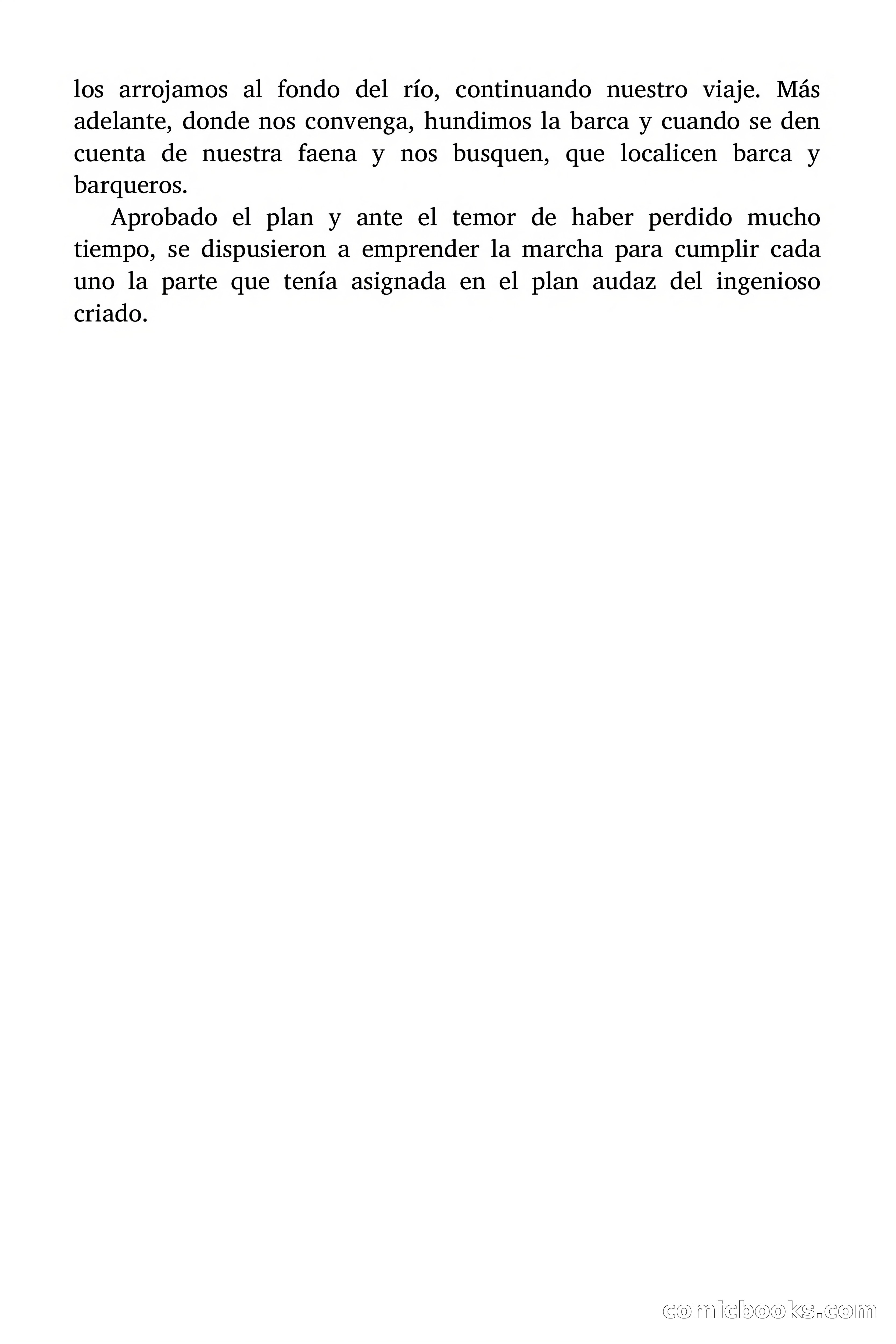 los arrojamos al fondo del río, continuando nuestro viaje. Más adelante, donde nos convenga, hundimos la barca y cuando se den cuenta de nuestra faena y nos busquen, que localicen barca y barqueros.

Aprobado el plan y ante el temor de haber perdido mucho tiempo, se dispusieron a emprender la marcha para cumplir cada uno la parte que tenía asignada en el plan audaz del ingenioso criado.

comicbooks.com